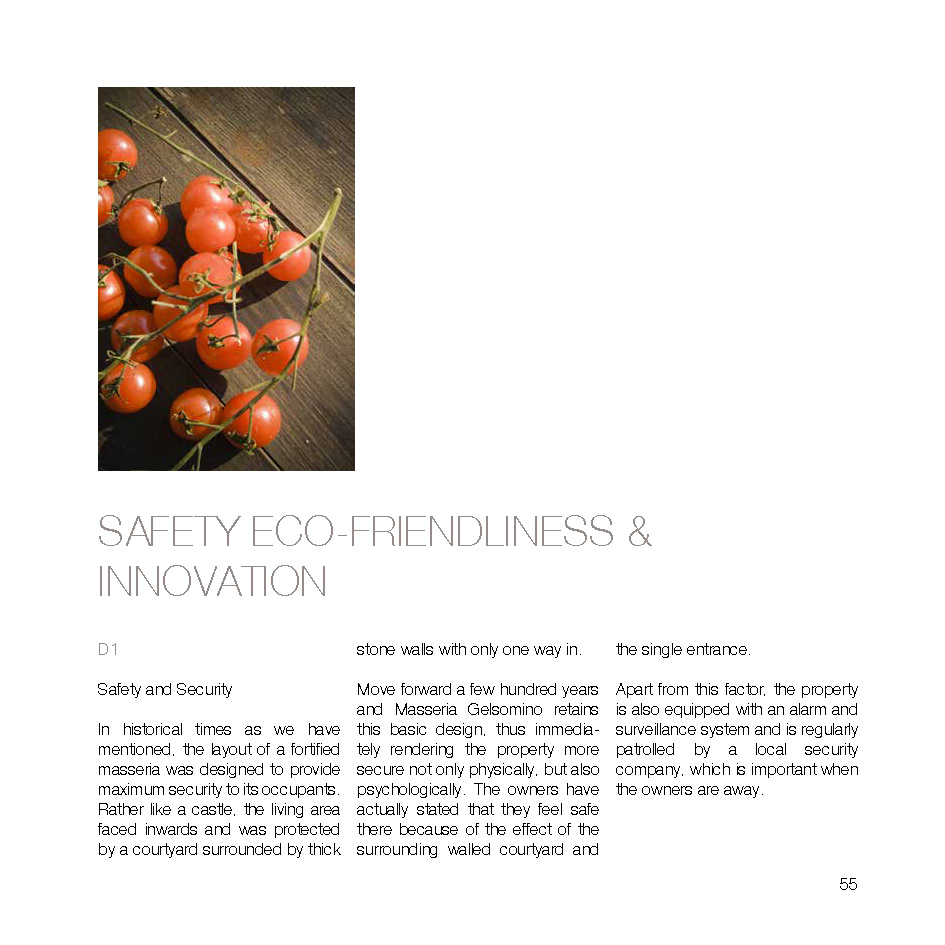 SAFETY ECO-FRIENDLINESS & INNOVATION

D1

Safety and Security

In historical times as we have mentioned, the layout of a fortified masseria was designed to provide maximum security to its occupants. Rather like a castle, the living area faced inwards and was protected by a courtyard surrounded by thick stone walls with only one way in.

Move forward a few hundred years and Masseria Gelsomino retains this basic design, thus immediately rendering the property more secure not only physically, but also psychologically. The owners have actually stated that they feel safe there because of the effect of the surrounding walled courtyard and the single entrance.

Apart from this factor, the property is also equipped with an alarm and surveillance system and is regularly patrolled by a local security company, which is important when the owners are away.

55